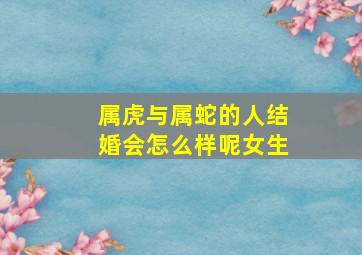 属虎与属蛇的人结婚会怎么样呢女生